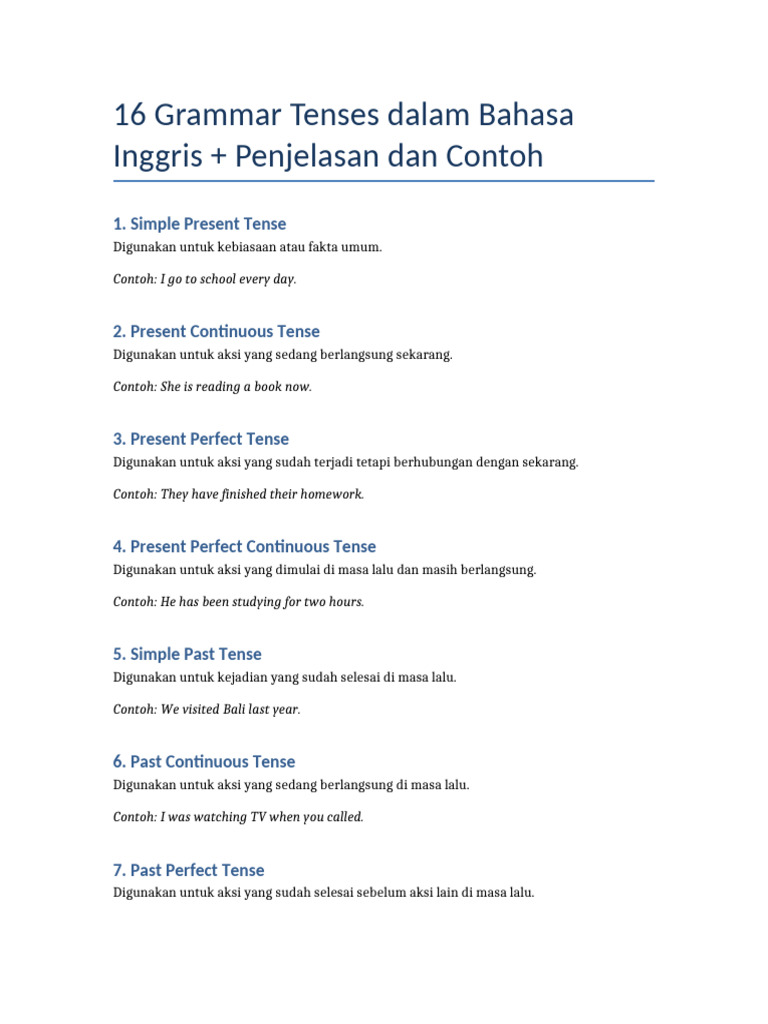 16 Grammar Tenses dalam Bahasa Inggris + Penjelasan dan Contoh

1. Simple Present Tense
Digunakan untuk kebiasaan atau fakta umum.

Contoh: I go to school every day.

2. Present Continuous Tense
Digunakan untuk aksi yang sedang berlangsung sekarang.

Contoh: She is reading a book now.

3. Present Perfect Tense
Digunakan untuk aksi yang sudah terjadi tetapi berhubungan dengan sekarang.

Contoh: They have finished their homework.

4. Present Perfect Continuous Tense
Digunakan untuk aksi yang dimulai di masa lalu dan masih berlangsung.

Contoh: He has been studying for two hours.

5. Simple Past Tense
Digunakan untuk kejadian yang sudah selesai di masa lalu.

Contoh: We visited Bali last year.

6. Past Continuous Tense
Digunakan untuk aksi yang sedang berlangsung di masa lalu.

Contoh: I was watching TV when you called.

7. Past Perfect Tense
Digunakan untuk aksi yang sudah selesai sebelum aksi lain di masa lalu.